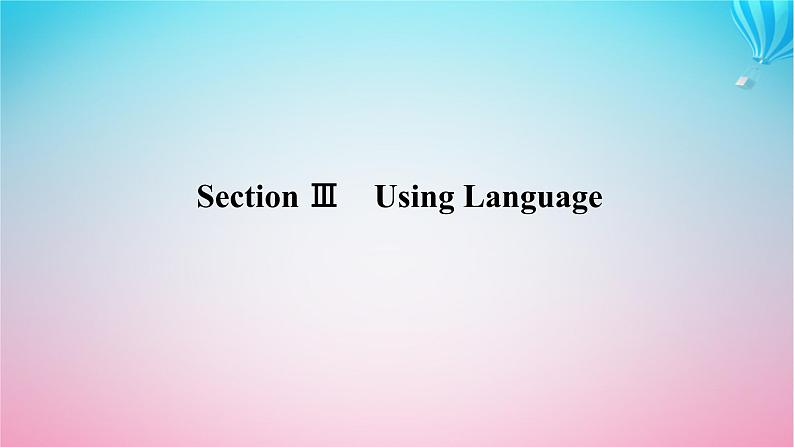 Section Ⅲ　Using Language